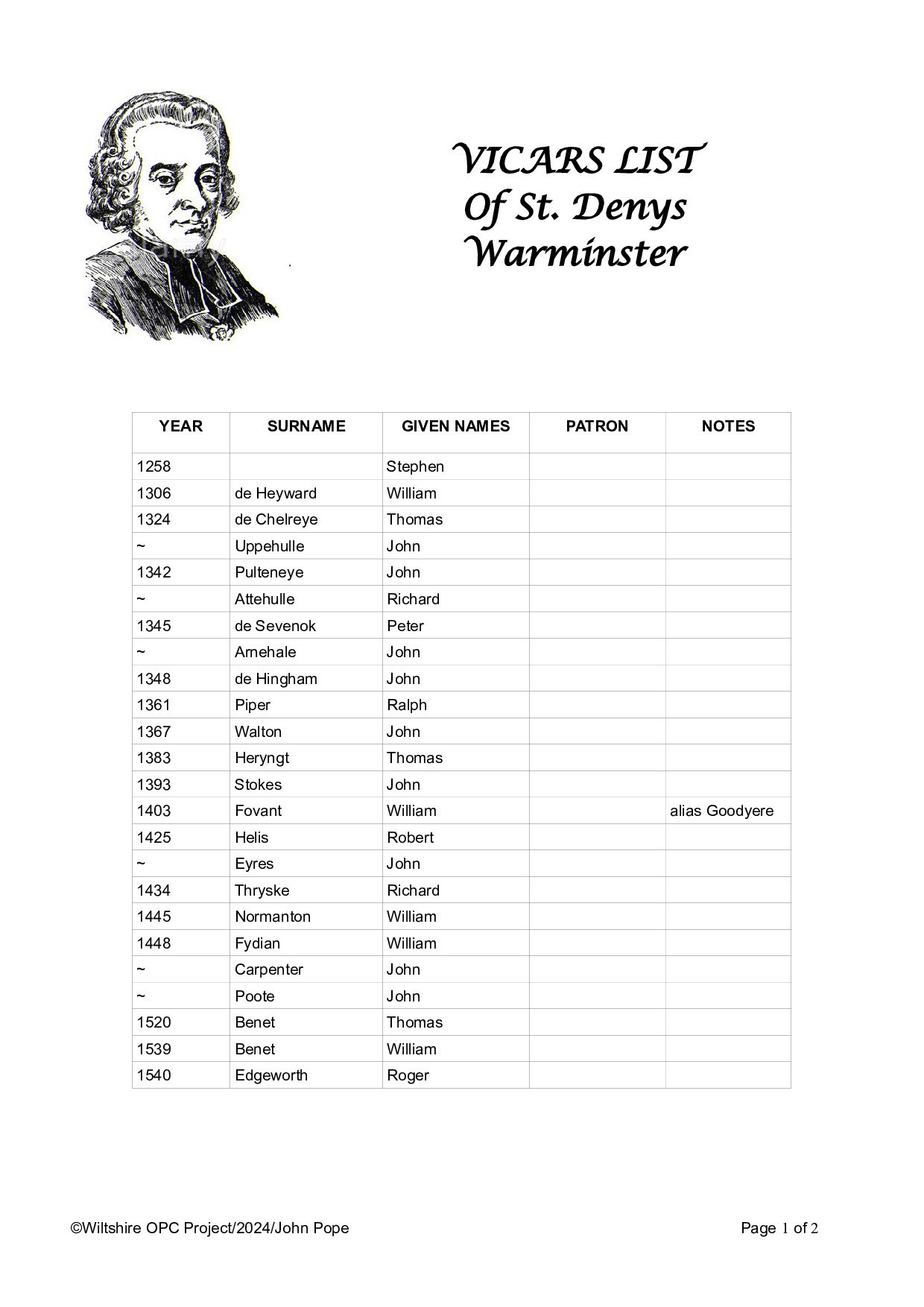 VICARS LIST
Of St. Denys
Warminster

| YEAR | SURNAME | GIVEN NAMES | PATRON | NOTES |
|---|---|---|---|---|
| 1258 | | Stephen | | |
| 1306 | de Heyward | William | | |
| 1324 | de Chelreye | Thomas | | |
| ~ | Uppehulle | John | | |
| 1342 | Pulteneye | John | | |
| ~ | Attehulle | Richard | | |
| 1345 | de Sevenok | Peter | | |
| ~ | Arnehale | John | | |
| 1348 | de Hingham | John | | |
| 1361 | Piper | Ralph | | |
| 1367 | Walton | John | | |
| 1383 | Heryngt | Thomas | | |
| 1393 | Stokes | John | | |
| 1403 | Fovant | William | | alias Goodyere |
| 1425 | Helis | Robert | | |
| ~ | Eyres | John | | |
| 1434 | Thryske | Richard | | |
| 1445 | Normanton | William | | |
| 1448 | Fydian | William | | |
| ~ | Carpenter | John | | |
| ~ | Poote | John | | |
| 1520 | Benet | Thomas | | |
| 1539 | Benet | William | | |
| 1540 | Edgeworth | Roger | | |

©Wiltshire OPC Project/2024/John Pope

Page 1 of 2